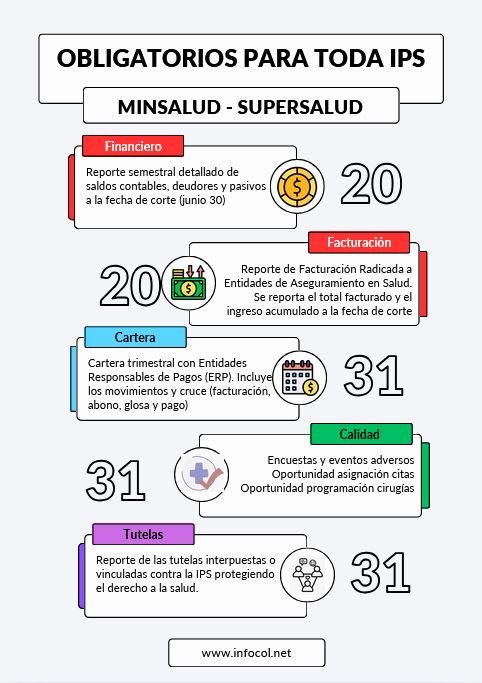 OBLIGATORIOS PARA TODA IPS

MINSALUD - SUPERSALUD

Financiero

Reporte semestral detallado de saldos contables, deudores y pasivos a la fecha de corte (junio 30)

20

Facturación

20

Reporte de Facturación Radicada a Entidades de Aseguramiento en Salud. Se reporta el total facturado y el ingreso acumulado a la fecha de corte

Cartera

Cartera trimestral con Entidades Responsables de Pagos (ERP). Incluye los movimientos y cruce (facturación, abono, glosa y pago)

31

Calidad

31

Encuestas y eventos adversos
Oportunidad asignación citas
Oportunidad programación cirugías

Tutelas

Reporte de las tutelas interpuestas o vinculadas contra la IPS protegiendo el derecho a la salud.

31

www.infocol.net